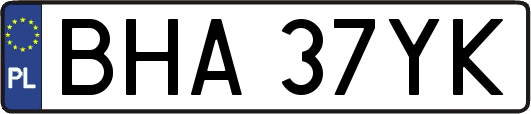 PL
BHA 37YK